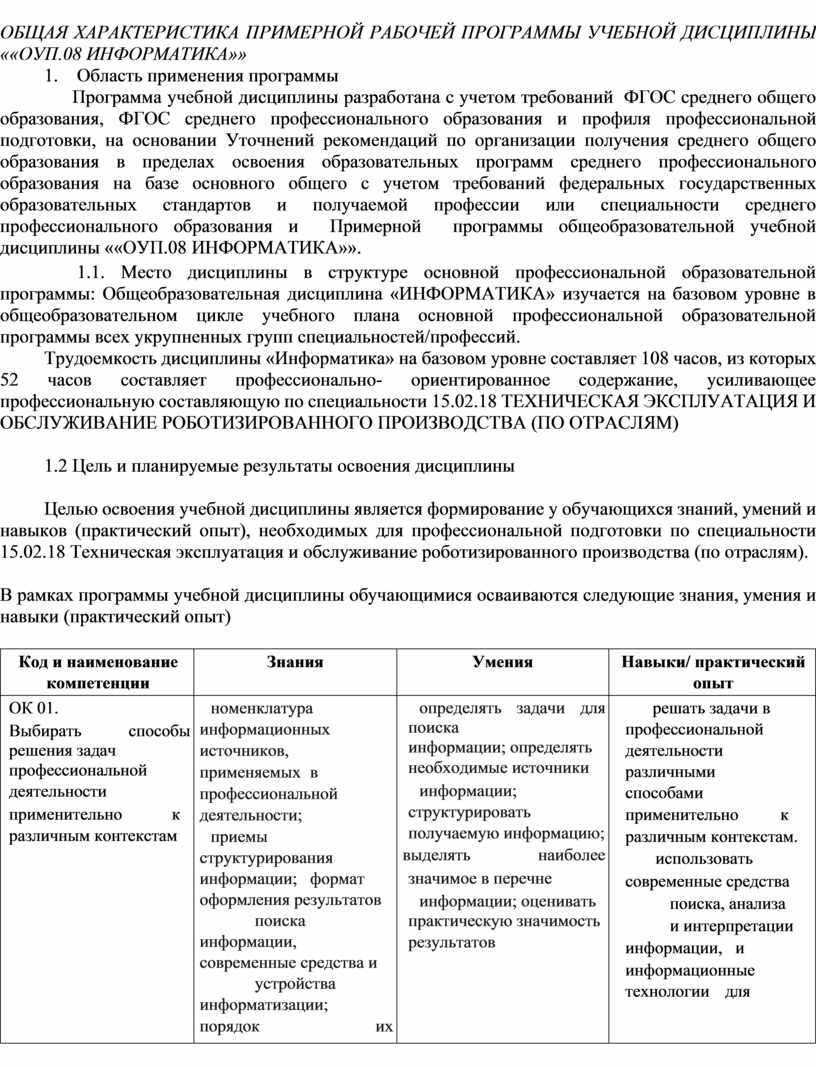 ОБЩАЯ ХАРАКТЕРИСТИКА ПРИМЕРНОЙ РАБОЧЕЙ ПРОГРАММЫ УЧЕБНОЙ ДИСЦИПЛИНЫ ««ОУП.08 ИНФОРМАТИКА»»

1. Область применения программы

Программа учебной дисциплины разработана с учетом требований ФГОС среднего общего образования, ФГОС среднего профессионального образования и профиля профессиональной подготовки, на основании Уточнений рекомендаций по организации получения среднего общего образования в пределах освоения образовательных программ среднего профессионального образования на базе основного общего с учетом требований федеральных государственных образовательных стандартов и получаемой профессии или специальности среднего профессионального образования и Примерной программы общеобразовательной учебной дисциплины ««ОУП.08 ИНФОРМАТИКА»».

1.1. Место дисциплины в структуре основной профессиональной образовательной программы: Общеобразовательная дисциплина «ИНФОРМАТИКА» изучается на базовом уровне в общеобразовательном цикле учебного плана основной профессиональной образовательной программы всех укрупненных групп специальностей/профессий.

Трудоемкость дисциплины «Информатика» на базовом уровне составляет 108 часов, из которых 52 часов составляет профессионально- ориентированное содержание, усиливающее профессиональную составляющую по специальности 15.02.18 ТЕХНИЧЕСКАЯ ЭКСПЛУАТАЦИЯ И ОБСЛУЖИВАНИЕ РОБОТИЗИРОВАННОГО ПРОИЗВОДСТВА (ПО ОТРАСЛЯМ)

1.2 Цель и планируемые результаты освоения дисциплины

Целью освоения учебной дисциплины является формирование у обучающихся знаний, умений и навыков (практический опыт), необходимых для профессиональной подготовки по специальности 15.02.18 Техническая эксплуатация и обслуживание роботизированного производства (по отраслям).

В рамках программы учебной дисциплины обучающимися осваиваются следующие знания, умения и навыки (практический опыт)

| Код и наименование компетенции | Знания | Умения | Навыки/ практический опыт |
|---|---|---|---|
| ОК 01. Выбирать способы решения задач профессиональной деятельности применительно к различным контекстам | номенклатура информационных источников, применяемых в профессиональной деятельности; приемы структурирования информации; формат оформления результатов поиска информации, современные средства и устройства информатизации; порядок их | определять задачи для поиска информации; определять необходимые источники информации; структурировать получаемую информацию; выделять наиболее значимое в перечне информации; оценивать практическую значимость результатов | решать задачи в профессиональной деятельности различными способами применительно к различным контекстам. использовать современные средства поиска, анализа и интерпретации информации, и информационные технологии для |